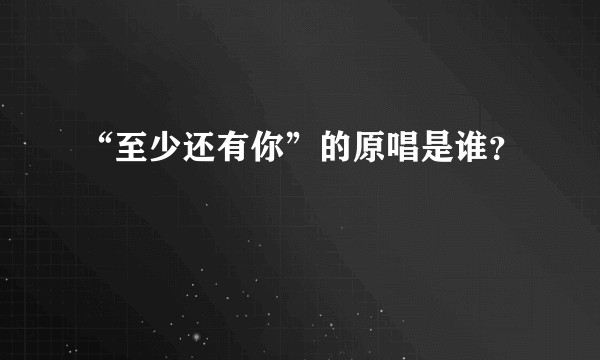 “至少还有你”的原唱是谁?